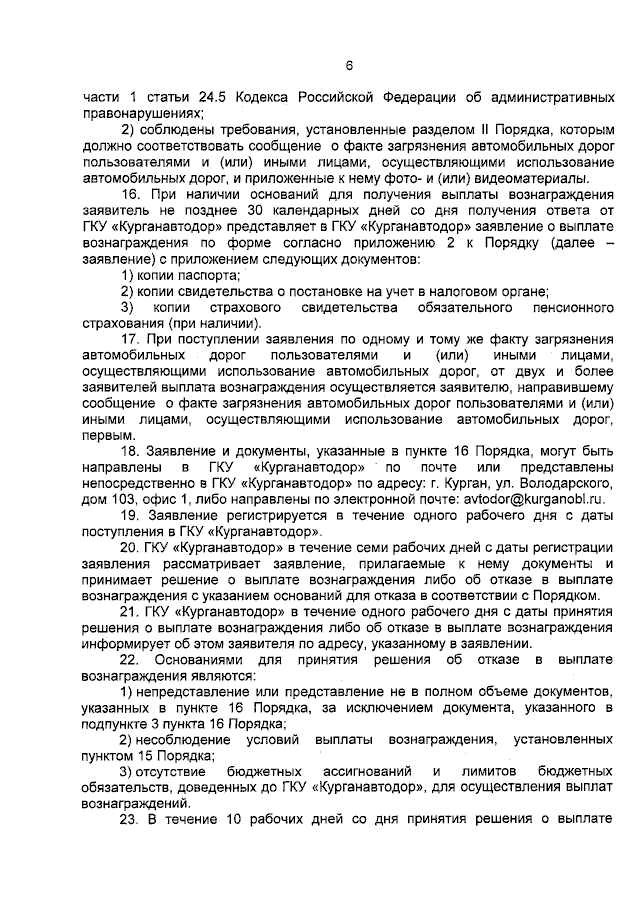 6

части 1 статьи 24.5 Кодекса Российской Федерации об административных правонарушениях;

2) соблюдены требования, установленные разделом II Порядка, которым должно соответствовать сообщение о факте загрязнения автомобильных дорог пользователями и (или) иными лицами, осуществляющими использование автомобильных дорог, и приложенные к нему фото- и (или) видеоматериалы.

16. При наличии оснований для получения выплаты вознаграждения заявитель не позднее 30 календарных дней со дня получения ответа от ГКУ «Курганавтодор» представляет в ГКУ «Курганавтодор» заявление о выплате вознаграждения по форме согласно приложению 2 к Порядку (далее – заявление) с приложением следующих документов:

1) копии паспорта;

2) копии свидетельства о постановке на учет в налоговом органе;

3) копии страхового свидетельства обязательного пенсионного страхования (при наличии).

17. При поступлении заявления по одному и тому же факту загрязнения автомобильных дорог пользователями и (или) иными лицами, осуществляющими использование автомобильных дорог, от двух и более заявителей выплата вознаграждения осуществляется заявителю, направившему сообщение о факте загрязнения автомобильных дорог пользователями и (или) иными лицами, осуществляющими использование автомобильных дорог, первым.

18. Заявление и документы, указанные в пункте 16 Порядка, могут быть направлены в ГКУ «Курганавтодор» по почте или представлены непосредственно в ГКУ «Курганавтодор» по адресу: г. Курган, ул. Володарского, дом 103, офис 1, либо направлены по электронной почте: avtodor@kurganobl.ru.

19. Заявление регистрируется в течение одного рабочего дня с даты поступления в ГКУ «Курганавтодор».

20. ГКУ «Курганавтодор» в течение семи рабочих дней с даты регистрации заявления рассматривает заявление, прилагаемые к нему документы и принимает решение о выплате вознаграждения либо об отказе в выплате вознаграждения с указанием оснований для отказа в соответствии с Порядком.

21. ГКУ «Курганавтодор» в течение одного рабочего дня с даты принятия решения о выплате вознаграждения либо об отказе в выплате вознаграждения информирует об этом заявителя по адресу, указанному в заявлении.

22. Основаниями для принятия решения об отказе в выплате вознаграждения являются:

1) непредставление или представление не в полном объеме документов, указанных в пункте 16 Порядка, за исключением документа, указанного в подпункте 3 пункта 16 Порядка;

2) несоблюдение условий выплаты вознаграждения, установленных пунктом 15 Порядка;

3) отсутствие бюджетных ассигнований и лимитов бюджетных обязательств, доведенных до ГКУ «Курганавтодор», для осуществления выплат вознаграждений.

23. В течение 10 рабочих дней со дня принятия решения о выплате